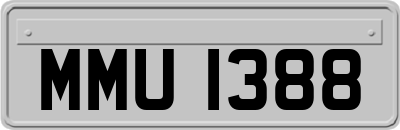 MMU 1388